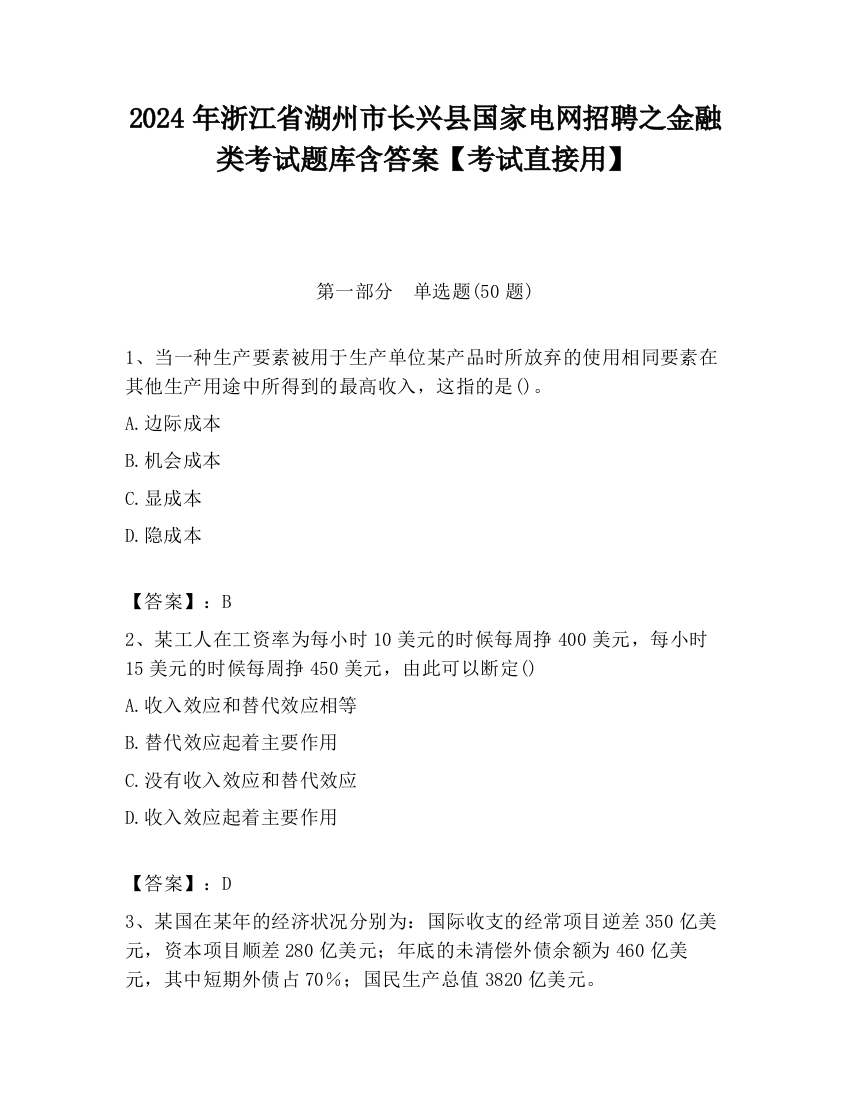 2024 年浙江省湖州市长兴县国家电网招聘之金融类考试题库含答案【考试直接用】

第一部分　单选题(50 题)

1、当一种生产要素被用于生产单位某产品时所放弃的使用相同要素在其他生产用途中所得到的最高收入，这指的是()。

A.边际成本

B.机会成本

C.显成本

D.隐成本

【答案】：B

2、某工人在工资率为每小时 10 美元的时候每周挣 400 美元，每小时 15 美元的时候每周挣 450 美元，由此可以断定()

A.收入效应和替代效应相等

B.替代效应起着主要作用

C.没有收入效应和替代效应

D.收入效应起着主要作用

【答案】：D

3、某国在某年的经济状况分别为：国际收支的经常项目逆差 350 亿美元，资本项目顺差 280 亿美元；年底的未清偿外债余额为 460 亿美元，其中短期外债占 70%；国民生产总值 3820 亿美元。